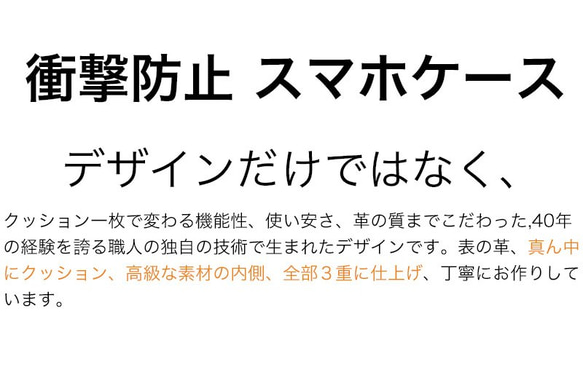 衝撃防止 スマホケース

デザインだけではなく、

クッション一枚で変わる機能性、使い安さ、革の質までこだわった,40年の経験を誇る職人の独自の技術で生まれたデザインです。表の革、真ん中にクッション、高級な素材の内側、全部３重に仕上げ、丁寧にお作りしています。